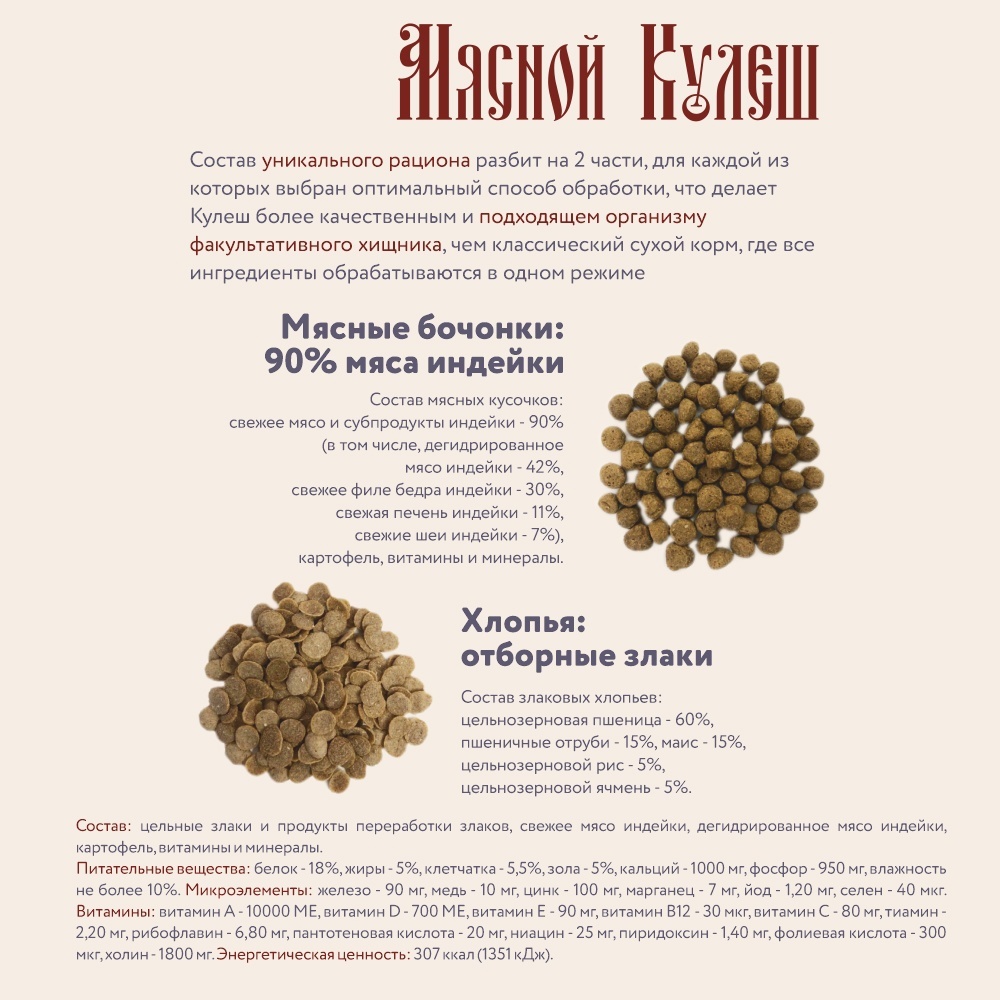 Мясной Кулеш

Состав уникального рациона разбит на 2 части, для каждой из которых выбран оптимальный способ обработки, что делает Кулеш более качественным и подходящем организму факультативного хищника, чем классический сухой корм, где все ингредиенты обрабатываются в одном режиме

Мясные бочонки:
90% мяса индейки

Состав мясных кусочков:
свежее мясо и субпродукты индейки - 90%
(в том числе, дегидрированное мясо индейки - 42%,
свежее филе бедра индейки - 30%,
свежая печень индейки - 11%,
свежие шеи индейки - 7%),
картофель, витамины и минералы.

Хлопья:
отборные злаки

Состав злаковых хлопьев:
цельнозерновая пшеница - 60%,
пшеничные отруби - 15%, маис - 15%,
цельнозерновой рис - 5%,
цельнозерновой ячмень - 5%.

Состав: цельные злаки и продукты переработки злаков, свежее мясо индейки, дегидрированное мясо индейки, картофель, витамины и минералы.
Питательные вещества: белок - 18%, жиры - 5%, клетчатка - 5,5%, зола - 5%, кальций - 1000 мг, фосфор - 950 мг, влажность не более 10%. Микроэлементы: железо - 90 мг, медь - 10 мг, цинк - 100 мг, марганец - 7 мг, йод - 1,20 мг, селен - 40 мкг. Витамины: витамин А - 10000 МЕ, витамин D - 700 МЕ, витамин Е - 90 мг, витамин В12 - 30 мкг, витамин С - 80 мг, тиамин - 2,20 мг, рибофлавин - 6,80 мг, пантотеновая кислота - 20 мг, ниацин - 25 мг, пиридоксин - 1,40 мг, фолиевая кислота - 300 мкг, холин - 1800 мг. Энергетическая ценность: 307 ккал (1351 кДж).